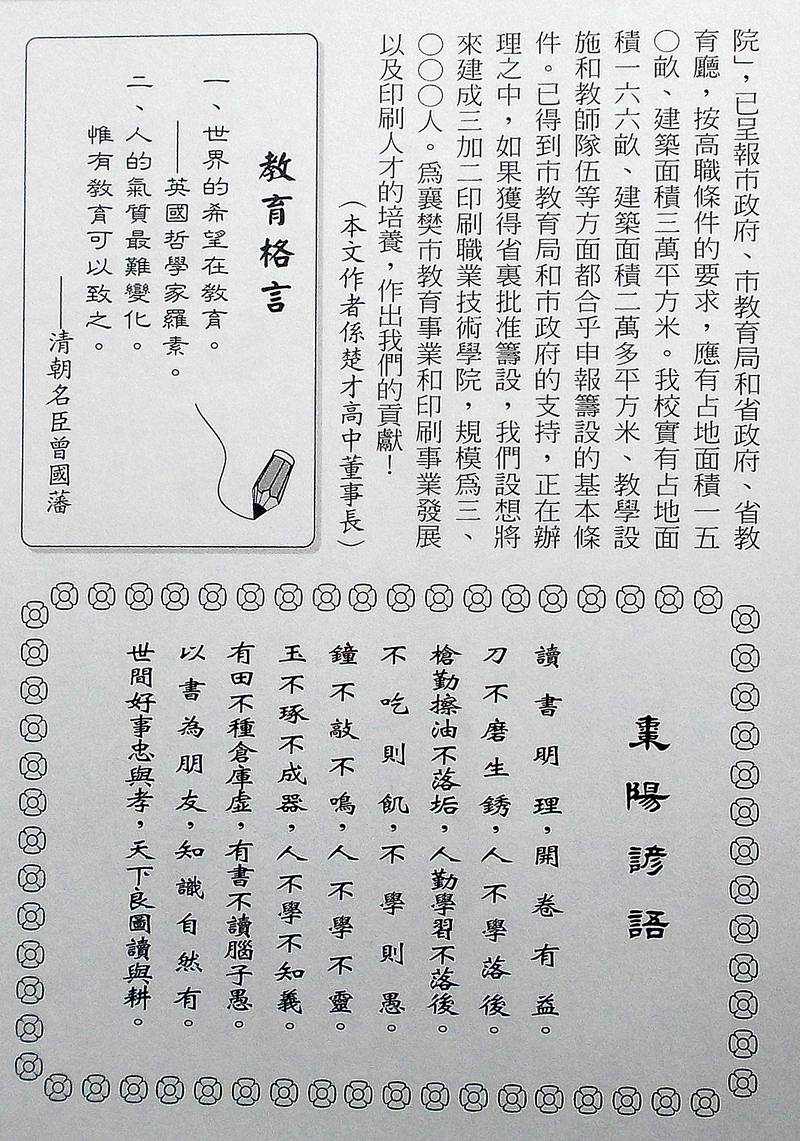 院」，已呈報市政府、市教育局和省政府、省教育廳，按高職條件的要求，應有占地面積一五〇畝、建築面積三萬平方米。我校實有占地面積一六六畝、建築面積二萬多平方米、教學設施和教師隊伍等方面都合乎申報籌設的基本條件。已得到市教育局和市政府的支持，正在辦理之中，如果獲得省裏批准籌設，我們設想將來建成三加二印刷職業技術學院，規模爲三、〇〇〇人。爲襄樊市教育事業和印刷事業發展以及印刷人才的培養，作出我們的貢獻！

（本文作者係楚才高中董事長）

教育格言

一、世界的希望在教育。
——英國哲學家羅素。

二、人的氣質最難變化。惟有教育可以致之。
——清朝名臣曾國藩

棗陽諺語

讀書明理，開卷有益。
刀不磨生銹，人不學落後。
槍勤擦油不落垢，人勤學習不落後。
不吃則飢，不學則愚。
鐘不敲不鳴，人不學不靈。
玉不琢不成器，人不學不知義。
有田不種倉庫虛，有書不讀腦子愚。
以書為朋友，知識自然有。
世間好事忠與孝，天下良圖讀與耕。